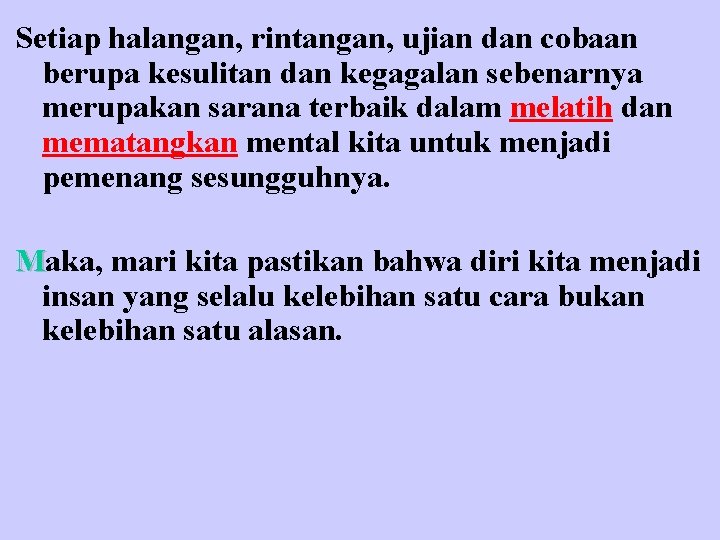 Setiap halangan, rintangan, ujian dan cobaan berupa kesulitan dan kegagalan sebenarnya merupakan sarana terbaik dalam melatih dan mematangkan mental kita untuk menjadi pemenang sesungguhnya.

Maka, mari kita pastikan bahwa diri kita menjadi insan yang selalu kelebihan satu cara bukan kelebihan satu alasan.